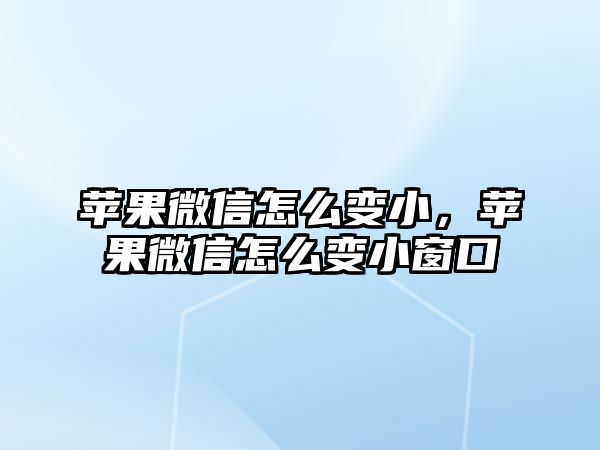 苹果微信怎么变小，苹果微信怎么变小窗口